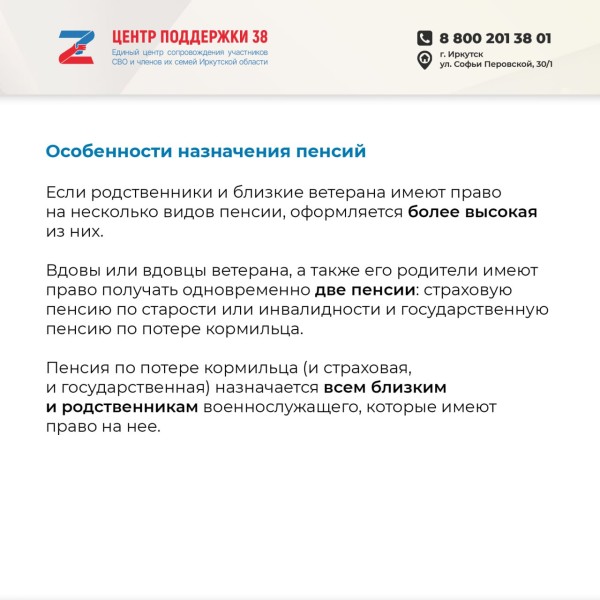 ЦЕНТР ПОДДЕРЖКИ 38
Единый центр сопровождения участников СВО и членов их семей Иркутской области

8 800 201 38 01
г. Иркутск
ул. Софьи Перовской, 30/1

Особенности назначения пенсий

Если родственники и близкие ветерана имеют право на несколько видов пенсии, оформляется более высокая из них.

Вдовы или вдовцы ветерана, а также его родители имеют право получать одновременно две пенсии: страховую пенсию по старости или инвалидности и государственную пенсию по потере кормильца.

Пенсия по потере кормильца (и страховая, и государственная) назначается всем близким и родственникам военнослужащего, которые имеют право на нее.